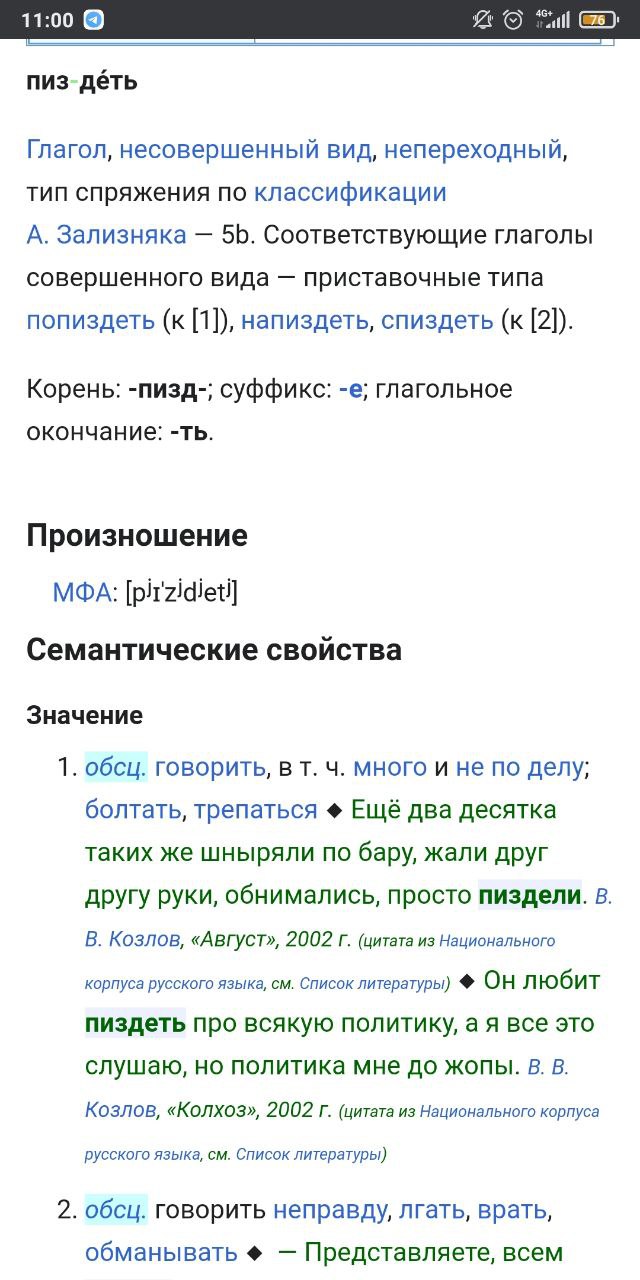 11:00 4G+ 76

пиз-де́ть

Глагол, несовершенный вид, непереходный, тип спряжения по классификации А. Зализняка — 5b. Соответствующие глаголы совершенного вида — приставочные типа попиздеть (к [1]), напиздеть, спиздеть (к [2]).

Корень: -пизд-; суффикс: -е; глагольное окончание: -ть.

Произношение

МФА: [pʲɪˈzʲdʲetʲ]

Семантические свойства

Значение

1. обсц. говорить, в т. ч. много и не по делу; болтать, трепаться ◆ Ещё два десятка таких же шныряли по бару, жали друг другу руки, обнимались, просто пиздели. В. В. Козлов, «Август», 2002 г. (цитата из Национального корпуса русского языка, см. Список литературы) ◆ Он любит пиздеть про всякую политику, а я все это слушаю, но политика мне до жопы. В. В. Козлов, «Колхоз», 2002 г. (цитата из Национального корпуса русского языка, см. Список литературы)

2. обсц. говорить неправду, лгать, врать, обманывать ◆ — Представляете, всем